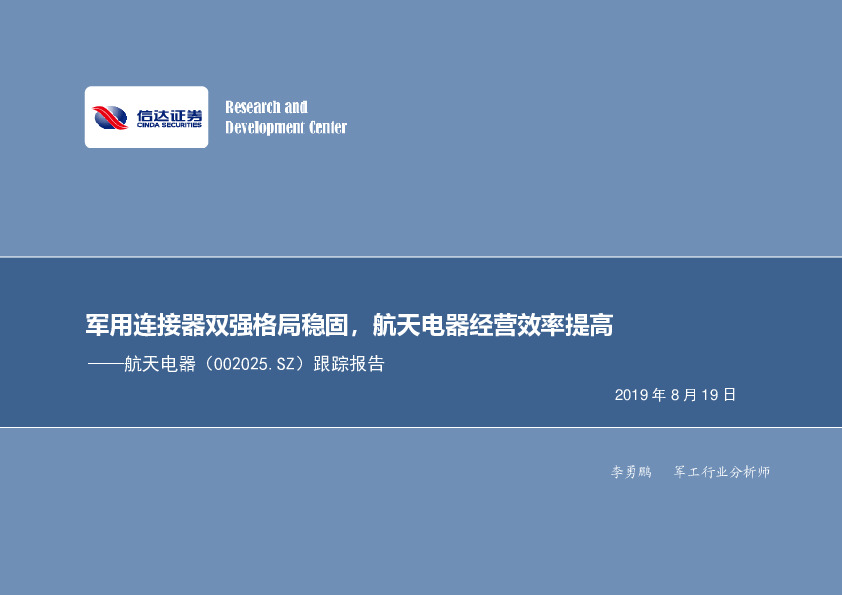 信达证券
CINDA SECURITIES

Research and
Development Center

军用连接器双强格局稳固，航天电器经营效率提高

——航天电器（002025.SZ）跟踪报告

2019 年 8 月 19 日

李勇鹏　军工行业分析师